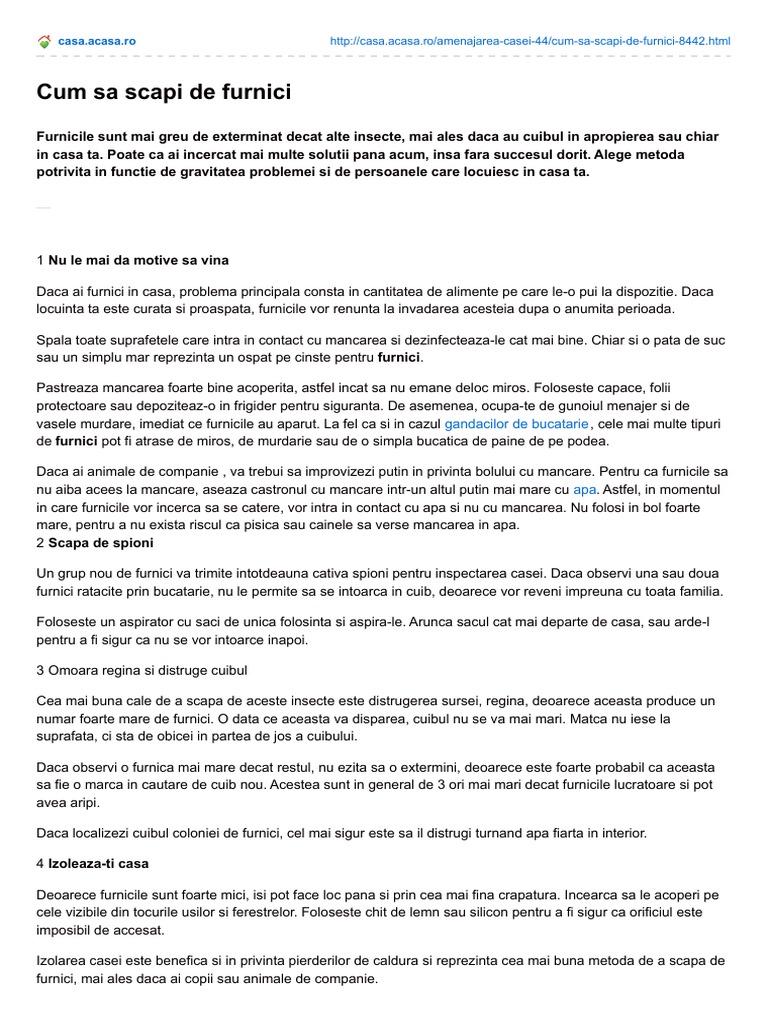 casa.acasa.ro

http://casa.acasa.ro/amenajarea-casei-44/cum-sa-scapi-de-furnici-8442.html

Cum sa scapi de furnici

Furnicile sunt mai greu de exterminat decat alte insecte, mai ales daca au cuibul in apropierea sau chiar in casa ta. Poate ca ai incercat mai multe solutii pana acum, insa fara succesul dorit. Alege metoda potrivita in functie de gravitatea problemei si de persoanele care locuiesc in casa ta.

1 Nu le mai da motive sa vina

Daca ai furnici in casa, problema principala consta in cantitatea de alimente pe care le-o pui la dispozitie. Daca locuinta ta este curata si proaspata, furnicile vor renunta la invadarea acesteia dupa o anumita perioada.

Spala toate suprafetele care intra in contact cu mancarea si dezinfecteaza-le cat mai bine. Chiar si o pata de suc sau un simplu mar reprezinta un ospat pe cinste pentru furnici.

Pastreaza mancarea foarte bine acoperita, astfel incat sa nu emane deloc miros. Foloseste capace, folii protectoare sau depoziteaz-o in frigider pentru siguranta. De asemenea, ocupa-te de gunoiul menajer si de vasele murdare, imediat ce furnicile au aparut. La fel ca si in cazul gandacilor de bucatarie, cele mai multe tipuri de furnici pot fi atrase de miros, de murdarie sau de o simpla bucatica de paine de pe podea.

Daca ai animale de companie , va trebui sa improvizezi putin in privinta bolului cu mancare. Pentru ca furnicile sa nu aiba acees la mancare, aseaza castronul cu mancare intr-un altul putin mai mare cu apa. Astfel, in momentul in care furnicile vor incerca sa se catere, vor intra in contact cu apa si nu cu mancarea. Nu folosi in bol foarte mare, pentru a nu exista riscul ca pisica sau cainele sa verse mancarea in apa.
2 Scapa de spioni

Un grup nou de furnici va trimite intotdeauna cativa spioni pentru inspectarea casei. Daca observi una sau doua furnici ratacite prin bucatarie, nu le permite sa se intoarca in cuib, deoarece vor reveni impreuna cu toata familia.

Foloseste un aspirator cu saci de unica folosinta si aspira-le. Arunca sacul cat mai departe de casa, sau arde-l pentru a fi sigur ca nu se vor intoarce inapoi.

3 Omoara regina si distruge cuibul

Cea mai buna cale de a scapa de aceste insecte este distrugerea sursei, regina, deoarece aceasta produce un numar foarte mare de furnici. O data ce aceasta va disparea, cuibul nu se va mai mari. Matca nu iese la suprafata, ci sta de obicei in partea de jos a cuibului.

Daca observi o furnica mai mare decat restul, nu ezita sa o extermini, deoarece este foarte probabil ca aceasta sa fie o marca in cautare de cuib nou. Acestea sunt in general de 3 ori mai mari decat furnicile lucratoare si pot avea aripi.

Daca localizezi cuibul coloniei de furnici, cel mai sigur este sa il distrugi turnand apa fiarta in interior.

4 Izoleaza-ti casa

Deoarece furnicile sunt foarte mici, isi pot face loc pana si prin cea mai fina crapatura. Incearca sa le acoperi pe cele vizibile din tocurile usilor si ferestrelor. Foloseste chit de lemn sau silicon pentru a fi sigur ca orificiul este imposibil de accesat.

Izolarea casei este benefica si in privinta pierderilor de caldura si reprezinta cea mai buna metoda de a scapa de furnici, mai ales daca ai copii sau animale de companie.